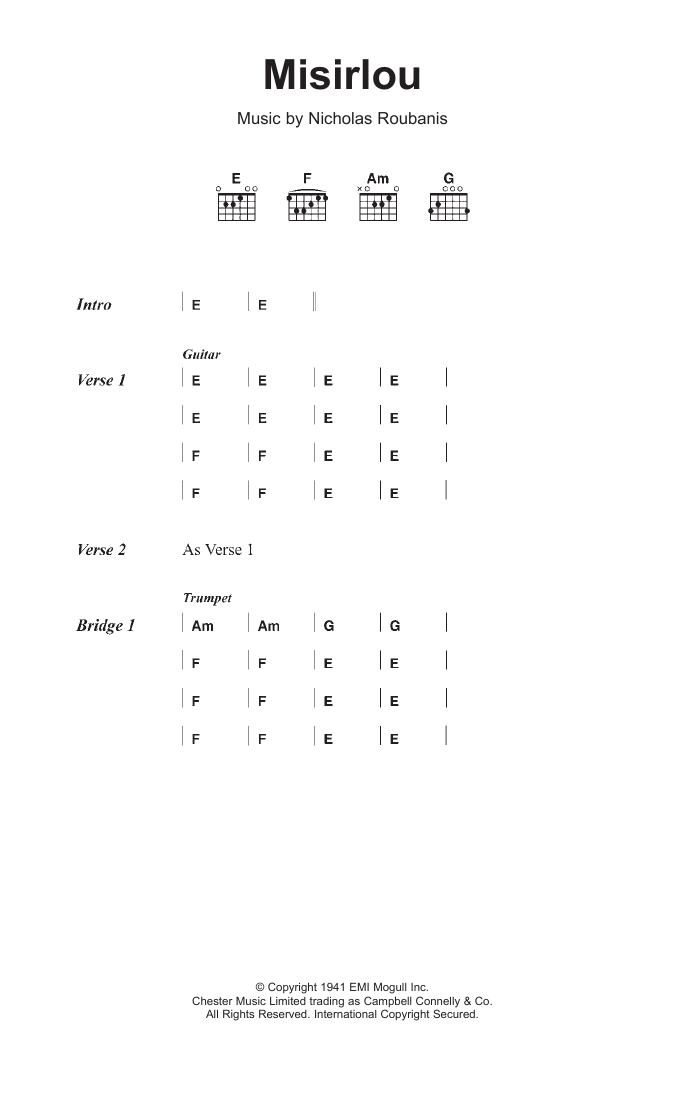 Misirlou

Music by Nicholas Roubanis

E F Am G

Intro | E | E ||

Guitar

Verse 1 | E | E | E | E |
| E | E | E | E |
| F | F | E | E |
| F | F | E | E |

Verse 2 As Verse 1

Trumpet

Bridge 1 | Am | Am | G | G |
| F | F | E | E |
| F | F | E | E |
| F | F | E | E |

© Copyright 1941 EMI Mogull Inc.
Chester Music Limited trading as Campbell Connelly & Co.
All Rights Reserved. International Copyright Secured.